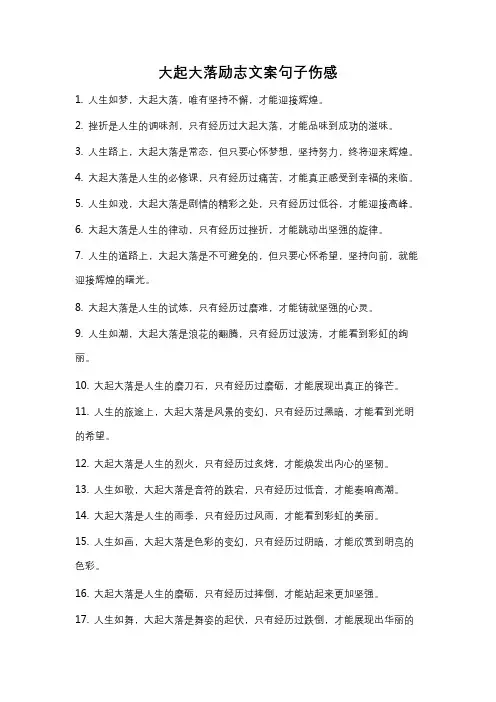 大起大落励志文案句子伤感

1. 人生如梦，大起大落，唯有坚持不懈，才能迎接辉煌。

2. 挫折是人生的调味剂，只有经历过大起大落，才能品味到成功的滋味。

3. 人生路上，大起大落是常态，但只要心怀梦想，坚持努力，终将迎来辉煌。

4. 大起大落是人生的必修课，只有经历过痛苦，才能真正感受到幸福的来临。

5. 人生如戏，大起大落是剧情的精彩之处，只有经历过低谷，才能迎接高峰。

6. 大起大落是人生的律动，只有经历过挫折，才能跳动出坚强的旋律。

7. 人生的道路上，大起大落是不可避免的，但只要心怀希望，坚持向前，就能迎接辉煌的曙光。

8. 大起大落是人生的试炼，只有经历过磨难，才能铸就坚强的心灵。

9. 人生如潮，大起大落是浪花的翻腾，只有经历过波涛，才能看到彩虹的绚丽。

10. 大起大落是人生的磨刀石，只有经历过磨砺，才能展现出真正的锋芒。

11. 人生的旅途上，大起大落是风景的变幻，只有经历过黑暗，才能看到光明的希望。

12. 大起大落是人生的烈火，只有经历过炙烤，才能焕发出内心的坚韧。

13. 人生如歌，大起大落是音符的跌宕，只有经历过低音，才能奏响高潮。

14. 大起大落是人生的雨季，只有经历过风雨，才能看到彩虹的美丽。

15. 人生如画，大起大落是色彩的变幻，只有经历过阴暗，才能欣赏到明亮的色彩。

16. 大起大落是人生的磨砺，只有经历过摔倒，才能站起来更加坚强。

17. 人生如舞，大起大落是舞姿的起伏，只有经历过跌倒，才能展现出华丽的